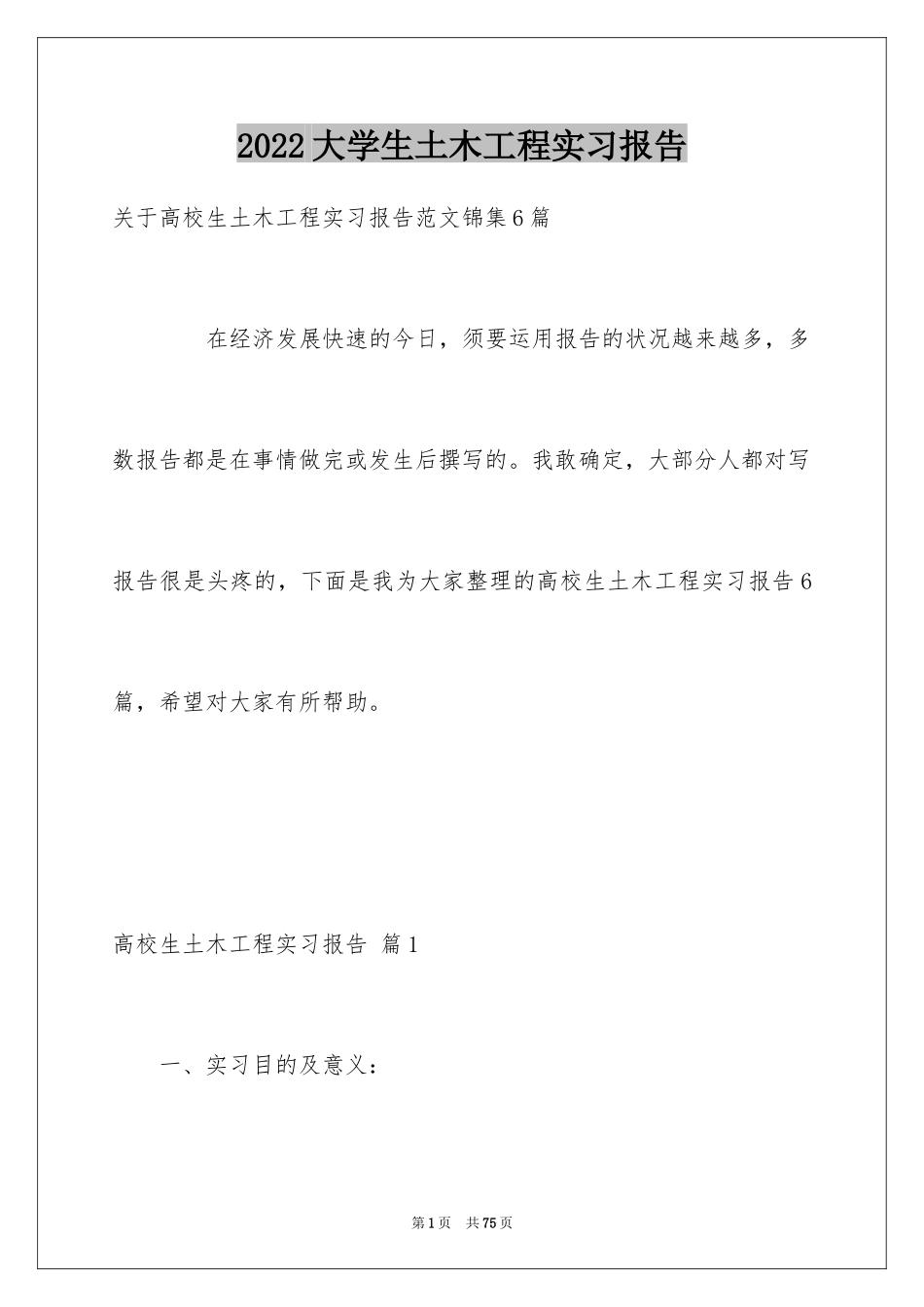 2022大学生土木工程实习报告

关于高校生土木工程实习报告范文锦集6篇

在经济发展快速的今日，须要运用报告的状况越来越多，多数报告都是在事情做完或发生后撰写的。我敢确定，大部分人都对写报告很是头疼的，下面是我为大家整理的高校生土木工程实习报告6篇，希望对大家有所帮助。

高校生土木工程实习报告 篇1

一、实习目的及意义：

第1页 共75页